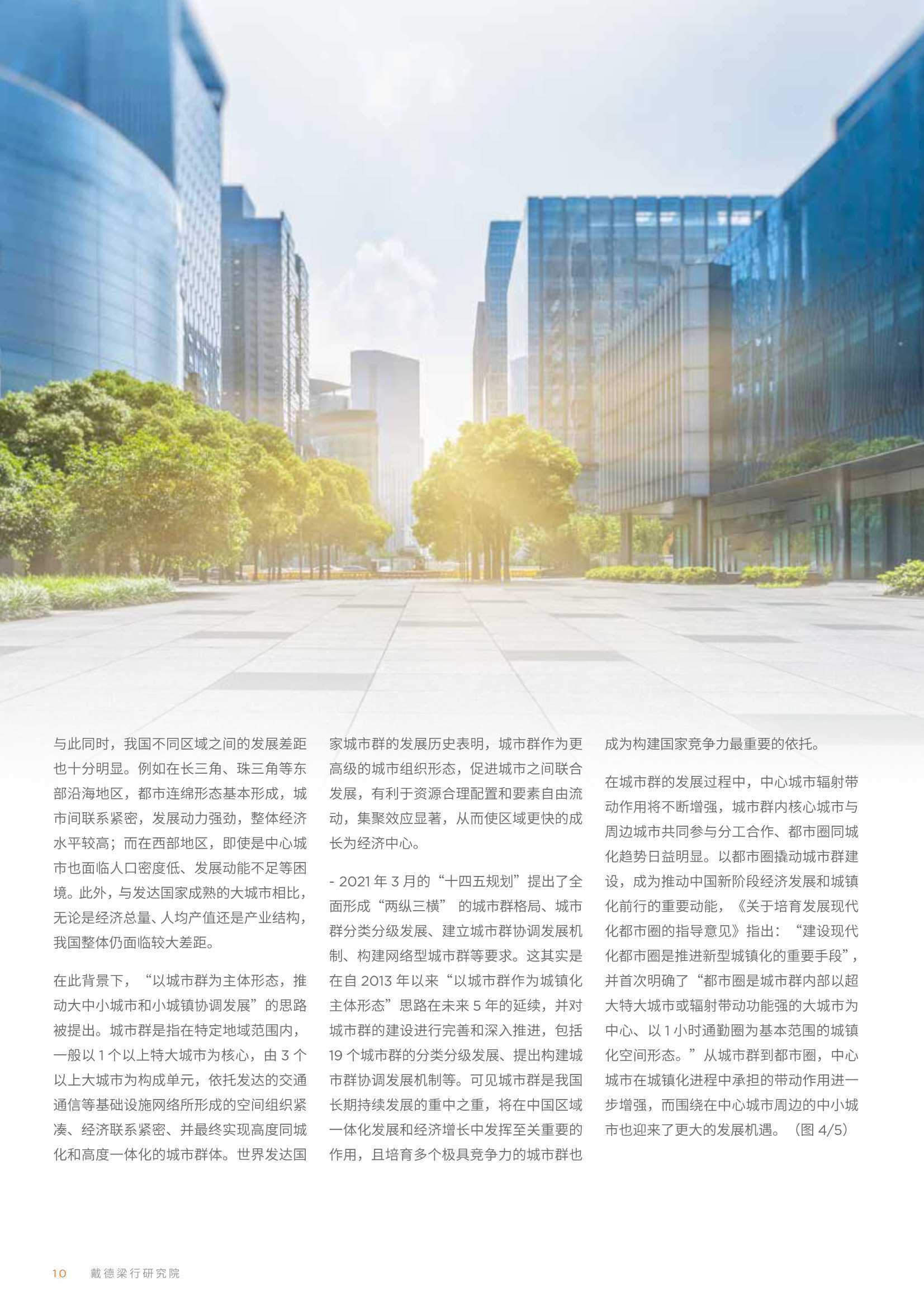 与此同时，我国不同区域之间的发展差距也十分明显。例如在长三角、珠三角等东部沿海地区，都市连绵形态基本形成，城市间联系紧密，发展动力强劲，整体经济水平较高；而在西部地区，即使是中心城市也面临人口密度低、发展动能不足等困境。此外，与发达国家成熟的大城市相比，无论是经济总量、人均产值还是产业结构，我国整体仍面临较大差距。

在此背景下，“以城市群为主体形态，推动大中小城市和小城镇协调发展”的思路被提出。城市群是指在特定地域范围内，一般以 1 个以上特大城市为核心，由 3 个以上大城市为构成单元，依托发达的交通通信等基础设施网络所形成的空间组织紧凑、经济联系紧密、并最终实现高度同城化和高度一体化的城市群体。世界发达国家城市群的发展历史表明，城市群作为更高级的城市组织形态，促进城市之间联合发展，有利于资源合理配置和要素自由流动，集聚效应显著，从而使区域更快的成长为经济中心。

- 2021 年 3 月的“十四五规划”提出了全面形成“两纵三横” 的城市群格局、城市群分类分级发展、建立城市群协调发展机制、构建网络型城市群等要求。这其实是在自 2013 年以来“以城市群作为城镇化主体形态”思路在未来 5 年的延续，并对城市群的建设进行完善和深入推进，包括 19 个城市群的分类分级发展、提出构建城市群协调发展机制等。可见城市群是我国长期持续发展的重中之重，将在中国区域一体化发展和经济增长中发挥至关重要的作用，且培育多个极具竞争力的城市群也成为构建国家竞争力最重要的依托。

在城市群的发展过程中，中心城市辐射带动作用将不断增强，城市群内核心城市与周边城市共同参与分工合作、都市圈同城化趋势日益明显。以都市圈撬动城市群建设，成为推动中国新阶段经济发展和城镇化前行的重要动能，《关于培育发展现代化都市圈的指导意见》指出：“建设现代化都市圈是推进新型城镇化的重要手段”，并首次明确了“都市圈是城市群内部以超大特大城市或辐射带动功能强的大城市为中心、以 1 小时通勤圈为基本范围的城镇化空间形态。”从城市群到都市圈，中心城市在城镇化进程中承担的带动作用进一步增强，而围绕在中心城市周边的中小城市也迎来了更大的发展机遇。（图 4/5）

10 戴德梁行研究院